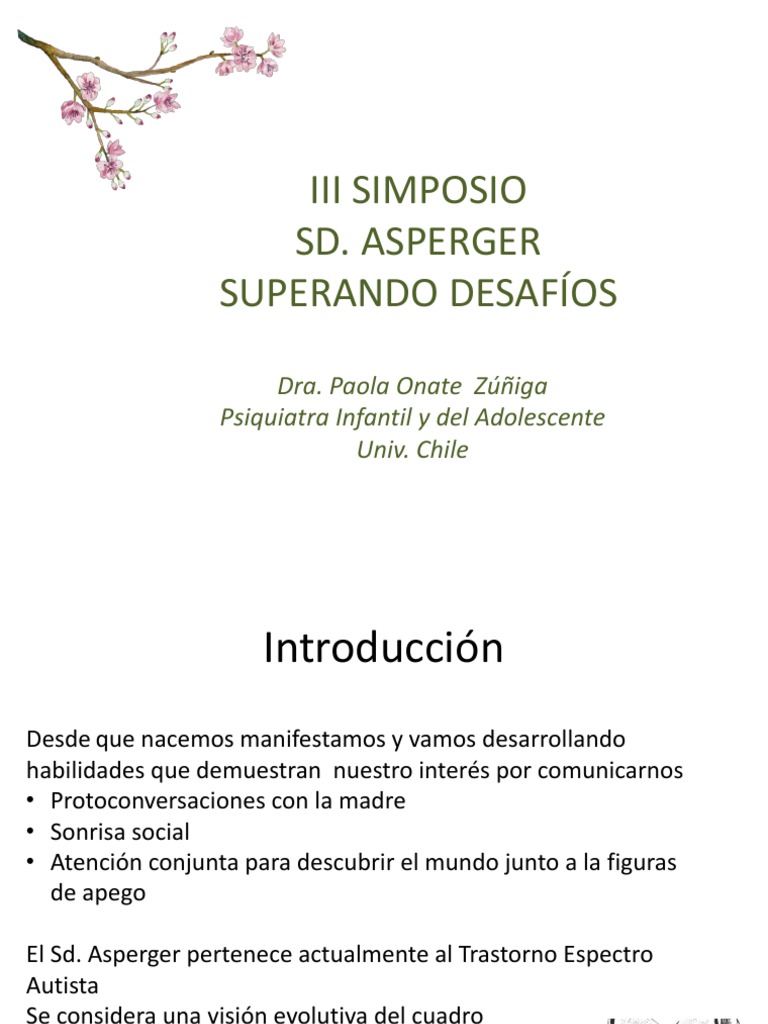 III SIMPOSIO
SD. ASPERGER
SUPERANDO DESAFÍOS

Dra. Paola Onate Zúñiga
Psiquiatra Infantil y del Adolescente
Univ. Chile

Introducción

Desde que nacemos manifestamos y vamos desarrollando habilidades que demuestran nuestro interés por comunicarnos
• Protoconversaciones con la madre
• Sonrisa social
• Atención conjunta para descubrir el mundo junto a la figuras de apego

El Sd. Asperger pertenece actualmente al Trastorno Espectro Autista
Se considera una visión evolutiva del cuadro